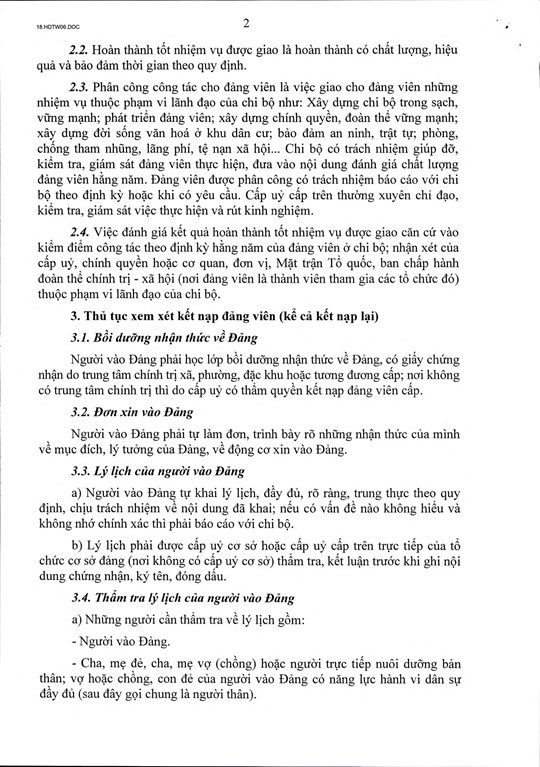 18.HDTW06.DOC

2

2.2. Hoàn thành tốt nhiệm vụ được giao là hoàn thành có chất lượng, hiệu quả và bảo đảm thời gian theo quy định.

2.3. Phân công công tác cho đảng viên là việc giao cho đảng viên những nhiệm vụ thuộc phạm vi lãnh đạo của chi bộ như: Xây dựng chi bộ trong sạch, vững mạnh; phát triển đảng viên; xây dựng chính quyền, đoàn thể vững mạnh; xây dựng đời sống văn hoá ở khu dân cư; bảo đảm an ninh, trật tự; phòng, chống tham nhũng, lãng phí, tệ nạn xã hội... Chi bộ có trách nhiệm giúp đỡ, kiểm tra, giám sát đảng viên thực hiện, đưa vào nội dung đánh giá chất lượng đảng viên hằng năm. Đảng viên được phân công có trách nhiệm báo cáo với chi bộ theo định kỳ hoặc khi có yêu cầu. Cấp uỷ cấp trên thường xuyên chỉ đạo, kiểm tra, giám sát việc thực hiện và rút kinh nghiệm.

2.4. Việc đánh giá kết quả hoàn thành tốt nhiệm vụ được giao căn cứ vào kiểm điểm công tác theo định kỳ hằng năm của đảng viên ở chi bộ; nhận xét của cấp uỷ, chính quyền hoặc cơ quan, đơn vị, Mặt trận Tổ quốc, ban chấp hành đoàn thể chính trị - xã hội (nơi đảng viên là thành viên tham gia các tổ chức đó) thuộc phạm vi lãnh đạo của chi bộ.

3. Thủ tục xem xét kết nạp đảng viên (kể cả kết nạp lại)

3.1. Bồi dưỡng nhận thức về Đảng

Người vào Đảng phải học lớp bồi dưỡng nhận thức về Đảng, có giấy chứng nhận do trung tâm chính trị xã, phường, đặc khu hoặc tương đương cấp; nơi không có trung tâm chính trị thì do cấp uỷ có thẩm quyền kết nạp đảng viên cấp.

3.2. Đơn xin vào Đảng

Người vào Đảng phải tự làm đơn, trình bày rõ những nhận thức của mình về mục đích, lý tưởng của Đảng, về động cơ xin vào Đảng.

3.3. Lý lịch của người vào Đảng

a) Người vào Đảng tự khai lý lịch, đầy đủ, rõ ràng, trung thực theo quy định, chịu trách nhiệm về nội dung đã khai; nếu có vấn đề nào không hiểu và không nhớ chính xác thì phải báo cáo với chi bộ.

b) Lý lịch phải được cấp uỷ cơ sở hoặc cấp uỷ cấp trên trực tiếp của tổ chức cơ sở đảng (nơi không có cấp uỷ cơ sở) thẩm tra, kết luận trước khi ghi nội dung chứng nhận, ký tên, đóng dấu.

3.4. Thẩm tra lý lịch của người vào Đảng

a) Những người cần thẩm tra về lý lịch gồm:

- Người vào Đảng.

- Cha, mẹ đẻ, cha, mẹ vợ (chồng) hoặc người trực tiếp nuôi dưỡng bản thân; vợ hoặc chồng, con đẻ của người vào Đảng có năng lực hành vi dân sự đầy đủ (sau đây gọi chung là người thân).